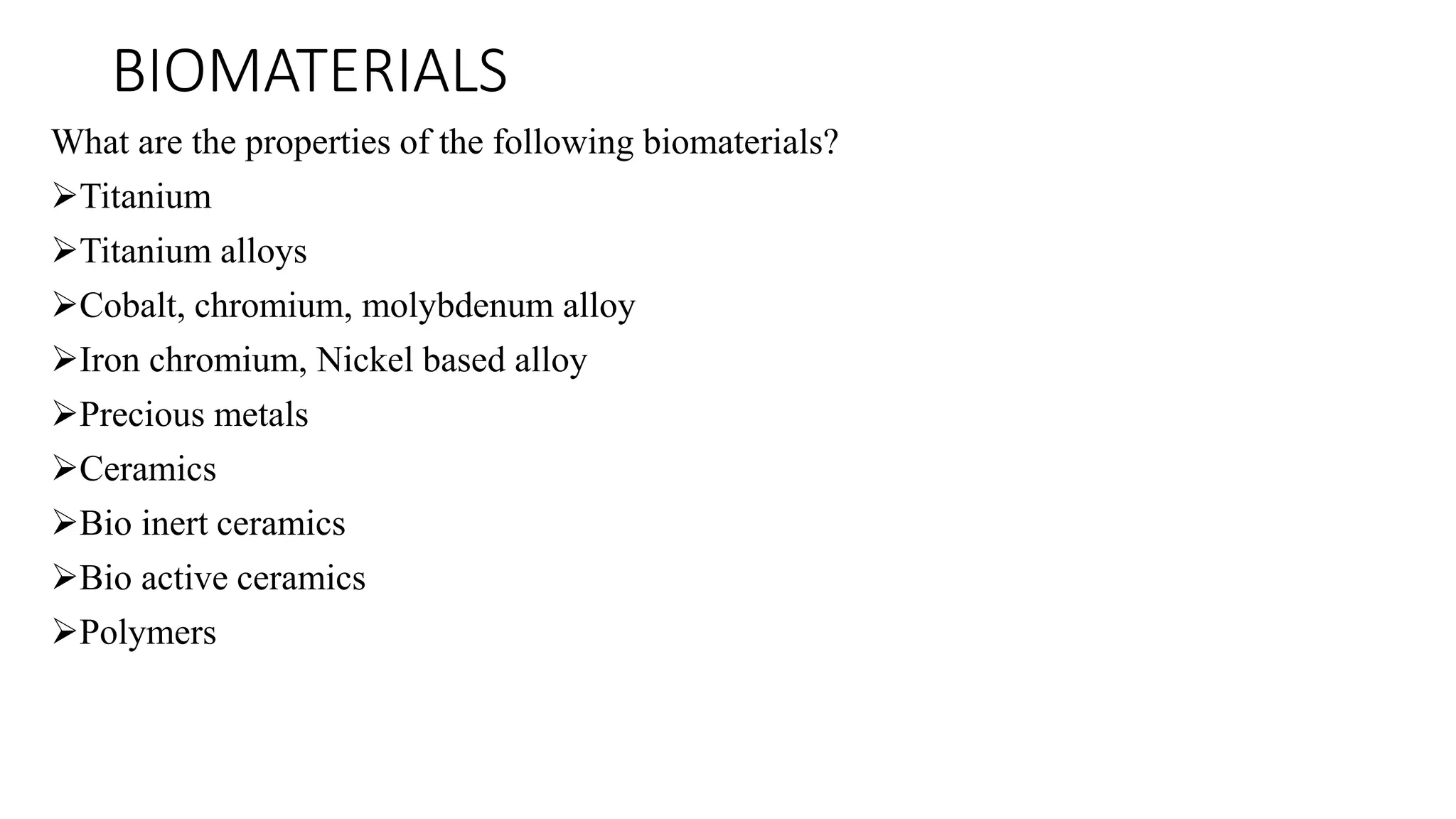 BIOMATERIALS

What are the properties of the following biomaterials?

➢Titanium

➢Titanium alloys

➢Cobalt, chromium, molybdenum alloy

➢Iron chromium, Nickel based alloy

➢Precious metals

➢Ceramics

➢Bio inert ceramics

➢Bio active ceramics

➢Polymers